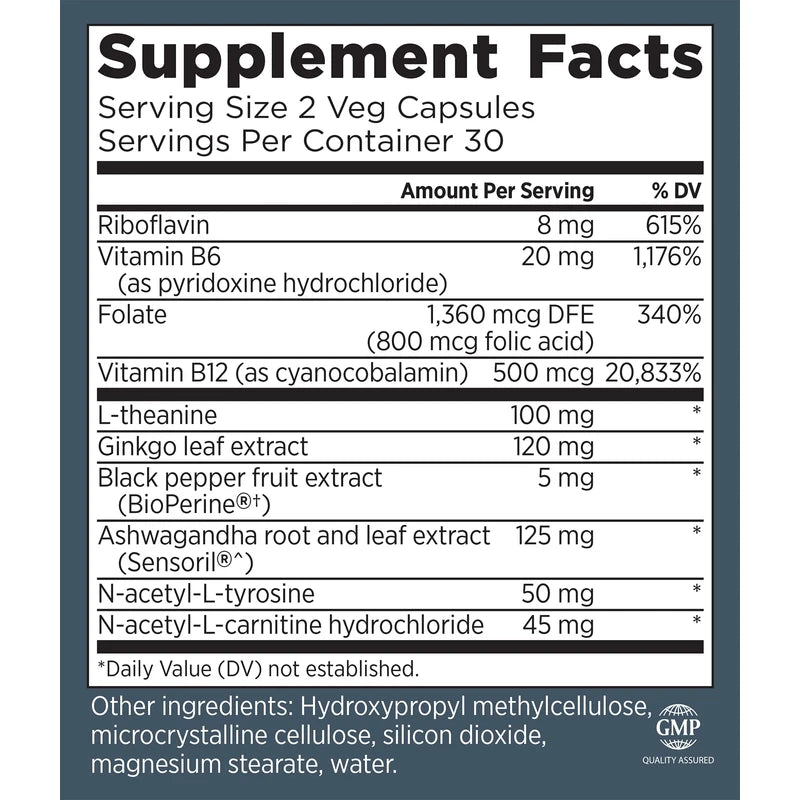 Supplement Facts
Serving Size 2 Veg Capsules
Servings Per Container 30

| | Amount Per Serving | % DV |
|---|---|---|
| Riboflavin | 8 mg | 615% |
| Vitamin B6 (as pyridoxine hydrochloride) | 20 mg | 1,176% |
| Folate | 1,360 mcg DFE (800 mcg folic acid) | 340% |
| Vitamin B12 (as cyanocobalamin) | 500 mcg | 20,833% |
| L-theanine | 100 mg | * |
| Ginkgo leaf extract | 120 mg | * |
| Black pepper fruit extract (BioPerine®†) | 5 mg | * |
| Ashwagandha root and leaf extract (Sensoril®^) | 125 mg | * |
| N-acetyl-L-tyrosine | 50 mg | * |
| N-acetyl-L-carnitine hydrochloride | 45 mg | * |

*Daily Value (DV) not established.

Other ingredients: Hydroxypropyl methylcellulose, microcrystalline cellulose, silicon dioxide, magnesium stearate, water.

GMP
QUALITY ASSURED